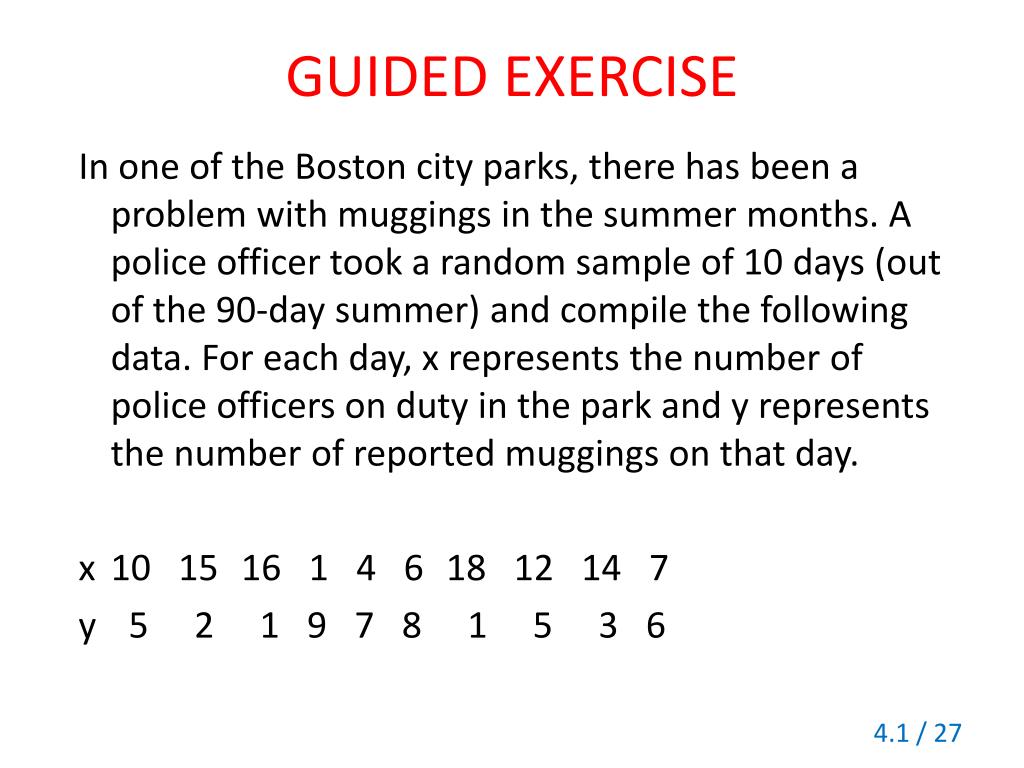 GUIDED EXERCISE

In one of the Boston city parks, there has been a problem with muggings in the summer months. A police officer took a random sample of 10 days (out of the 90-day summer) and compile the following data. For each day, x represents the number of police officers on duty in the park and y represents the number of reported muggings on that day.

| x | 10 | 15 | 16 | 1 | 4 | 6 | 18 | 12 | 14 | 7 |
|---|---|---|---|---|---|---|---|---|---|---|
| y | 5 | 2 | 1 | 9 | 7 | 8 | 1 | 5 | 3 | 6 |

4.1 / 27